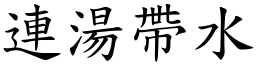 連湯帶水